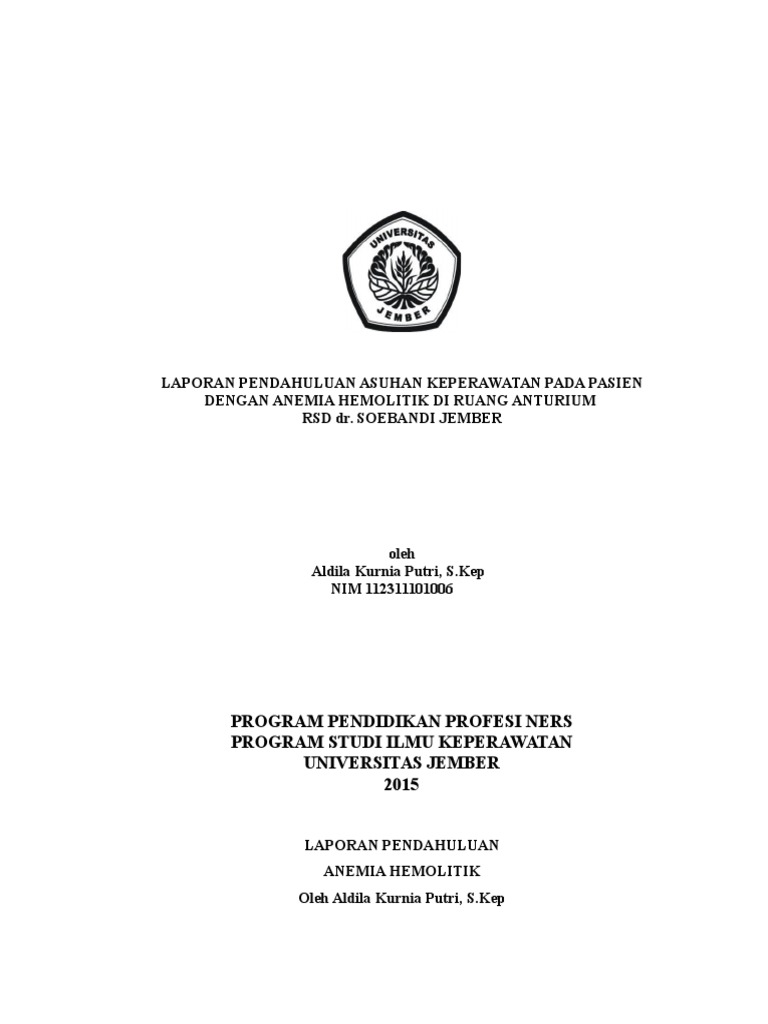 UNIVERSITAS
JEMBER

LAPORAN PENDAHULUAN ASUHAN KEPERAWATAN PADA PASIEN DENGAN ANEMIA HEMOLITIK DI RUANG ANTURIUM RSD dr. SOEBANDI JEMBER

oleh
Aldila Kurnia Putri, S.Kep
NIM 112311101006

PROGRAM PENDIDIKAN PROFESI NERS
PROGRAM STUDI ILMU KEPERAWATAN
UNIVERSITAS JEMBER
2015

LAPORAN PENDAHULUAN
ANEMIA HEMOLITIK
Oleh Aldila Kurnia Putri, S.Kep